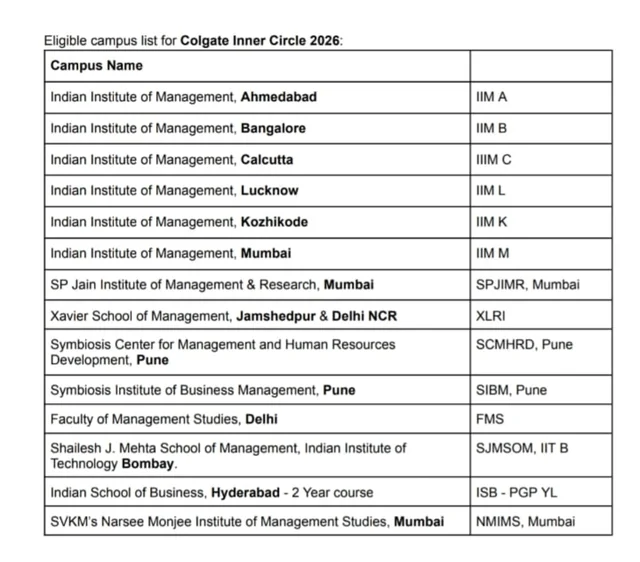 Eligible campus list for Colgate Inner Circle 2026:

| Campus Name | |
|---|---|
| Indian Institute of Management, Ahmedabad | IIM A |
| Indian Institute of Management, Bangalore | IIM B |
| Indian Institute of Management, Calcutta | IIIM C |
| Indian Institute of Management, Lucknow | IIM L |
| Indian Institute of Management, Kozhikode | IIM K |
| Indian Institute of Management, Mumbai | IIM M |
| SP Jain Institute of Management & Research, Mumbai | SPJIMR, Mumbai |
| Xavier School of Management, Jamshedpur & Delhi NCR | XLRI |
| Symbiosis Center for Management and Human Resources Development, Pune | SCMHRD, Pune |
| Symbiosis Institute of Business Management, Pune | SIBM, Pune |
| Faculty of Management Studies, Delhi | FMS |
| Shailesh J. Mehta School of Management, Indian Institute of Technology Bombay. | SJMSOM, IIT B |
| Indian School of Business, Hyderabad - 2 Year course | ISB - PGP YL |
| SVKM's Narsee Monjee Institute of Management Studies, Mumbai | NMIMS, Mumbai |